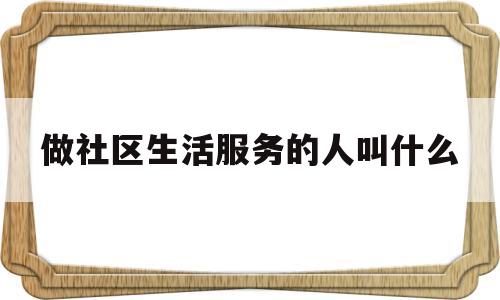 做社区生活服务的人叫什么